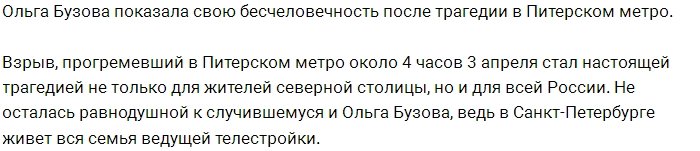 Ольга Бузова показала свою бесчеловечность после трагедии в Питерском метро.

Взрыв, прогремевший в Питерском метро около 4 часов 3 апреля стал настоящей трагедией не только для жителей северной столицы, но и для всей России. Не осталась равнодушной к случившемуся и Ольга Бузова, ведь в Санкт-Петербурге живет вся семья ведущей телестройки.